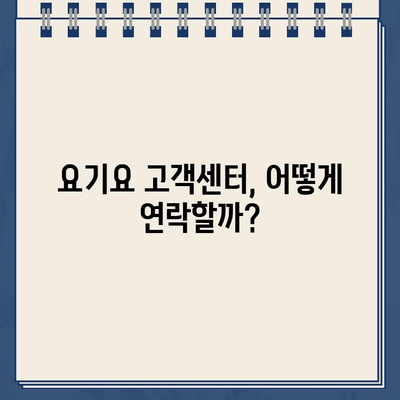 요기요 고객센터, 어떻게 연락할까?